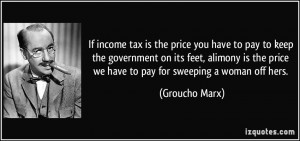 If income tax is the price you have to pay to keep the government on its feet, alimony is the price we have to pay for sweeping a woman off hers.

(Groucho Marx)

izquotes.com